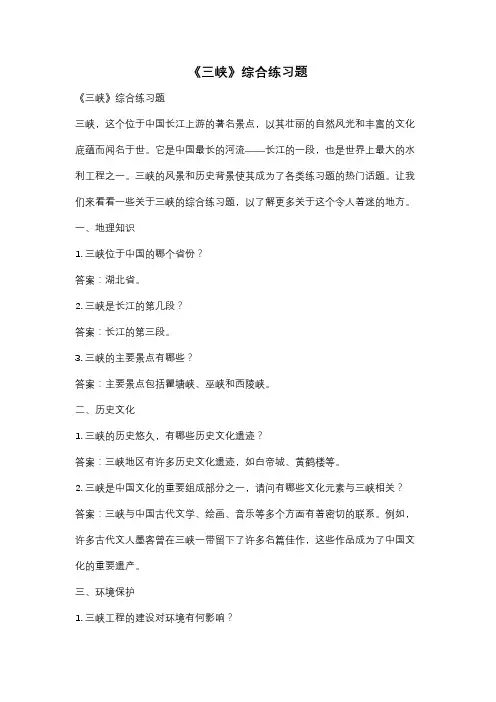 《三峡》综合练习题

《三峡》综合练习题

三峡，这个位于中国长江上游的著名景点，以其壮丽的自然风光和丰富的文化底蕴而闻名于世。它是中国最长的河流——长江的一段，也是世界上最大的水利工程之一。三峡的风景和历史背景使其成为了各类练习题的热门话题。让我们来看看一些关于三峡的综合练习题，以了解更多关于这个令人着迷的地方。

一、地理知识

1. 三峡位于中国的哪个省份？

答案：湖北省。

2. 三峡是长江的第几段？

答案：长江的第三段。

3. 三峡的主要景点有哪些？

答案：主要景点包括瞿塘峡、巫峡和西陵峡。

二、历史文化

1. 三峡的历史悠久，有哪些历史文化遗迹？

答案：三峡地区有许多历史文化遗迹，如白帝城、黄鹤楼等。

2. 三峡是中国文化的重要组成部分之一，请问有哪些文化元素与三峡相关？

答案：三峡与中国古代文学、绘画、音乐等多个方面有着密切的联系。例如，许多古代文人墨客曾在三峡一带留下了许多名篇佳作，这些作品成为了中国文化的重要遗产。

三、环境保护

1. 三峡工程的建设对环境有何影响？